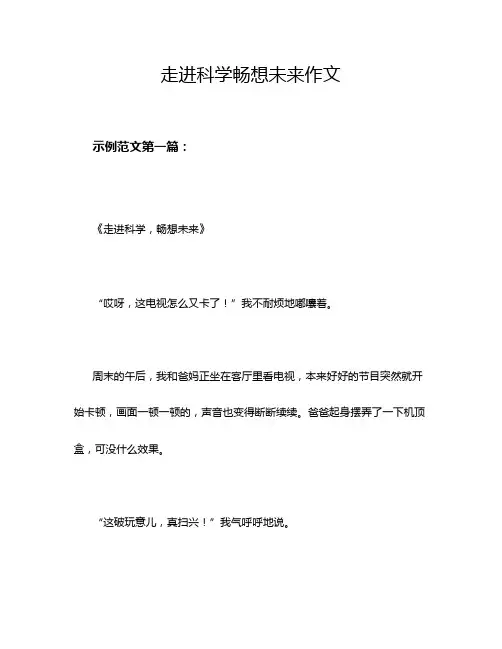 走进科学畅想未来作文

示例范文第一篇：

《走进科学，畅想未来》

“哎呀，这电视怎么又卡了！”我不耐烦地嘟囔着。

周末的午后，我和爸妈正坐在客厅里看电视，本来好好的节目突然就开始卡顿，画面一顿一顿的，声音也变得断断续续。爸爸起身摆弄了一下机顶盒，可没什么效果。

“这破玩意儿，真扫兴！”我气呼呼地说。